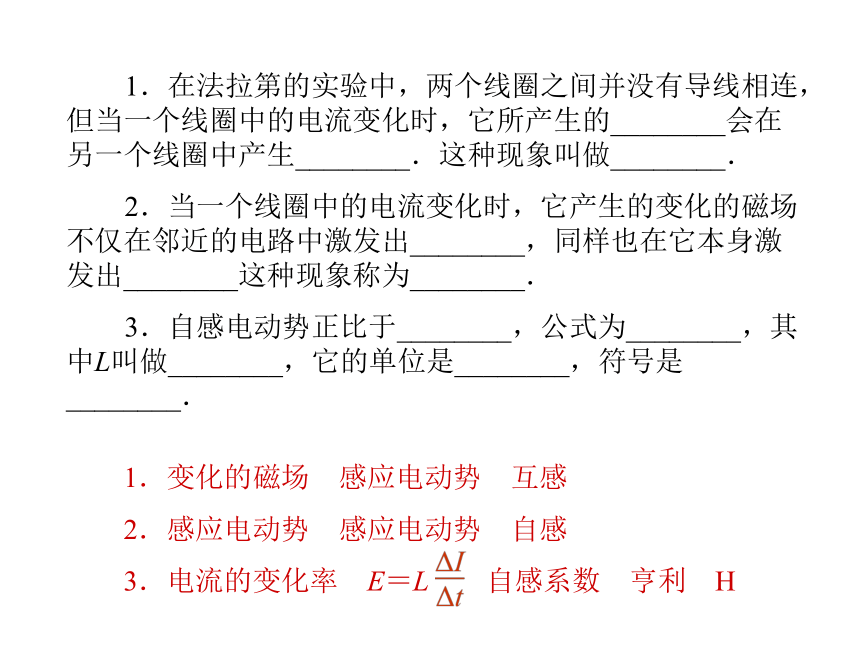 1．在法拉第的实验中，两个线圈之间并没有导线相连，但当一个线圈中的电流变化时，它所产生的________会在另一个线圈中产生________．这种现象叫做________．

2．当一个线圈中的电流变化时，它产生的变化的磁场不仅在邻近的电路中激发出________，同样也在它本身激发出________这种现象称为________．

3．自感电动势正比于________，公式为________，其中$L$叫做________，它的单位是________，符号是________．

1．变化的磁场　感应电动势　互感

2．感应电动势　感应电动势　自感

3．电流的变化率　$E=L\frac{\Delta I}{\Delta t}$　自感系数　亨利　H